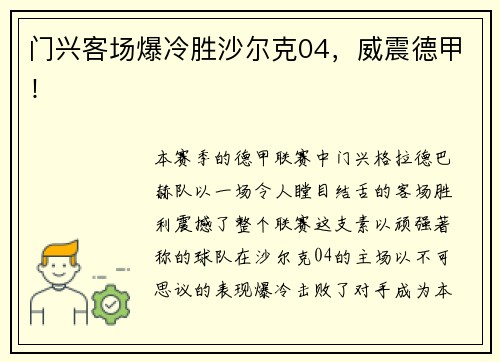 门兴客场爆冷胜沙尔克04，威震德甲！

本赛季的德甲联赛中门兴格拉德巴赫队以一场令人瞠目结舌的客场胜利震撼了整个联赛这支素以顽强著称的球队在沙尔克04的主场以不可思议的表现爆冷击败了对手成为本